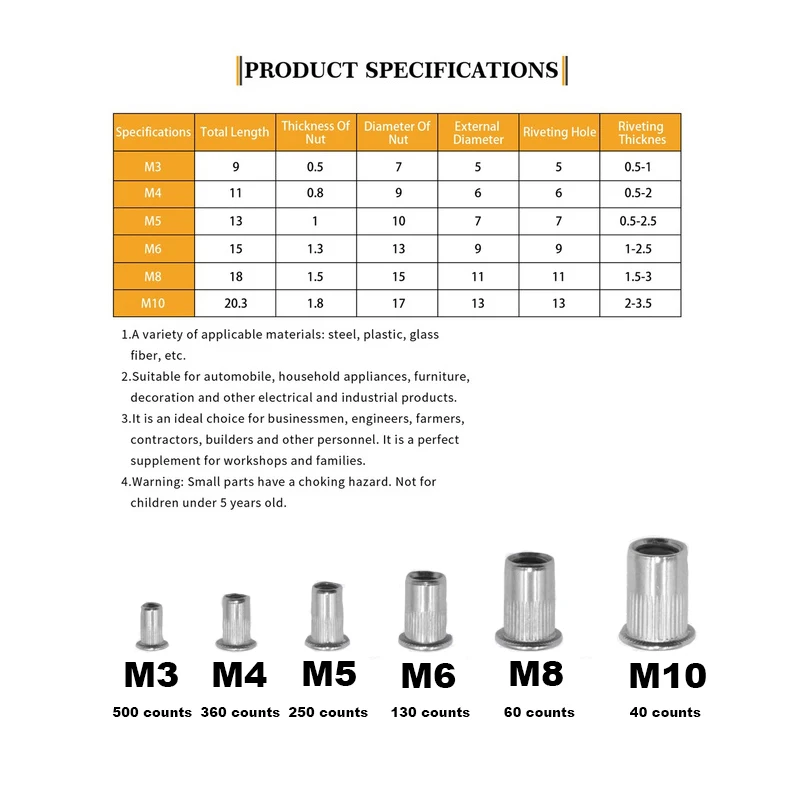 PRODUCT SPECIFICATIONS

| Specifications | Total Length | Thickness Of Nut | Diameter Of Nut | External Diameter | Riveting Hole | Riveting Thicknes |
|---|---|---|---|---|---|---|
| M3 | 9 | 0.5 | 7 | 5 | 5 | 0.5-1 |
| M4 | 11 | 0.8 | 9 | 6 | 6 | 0.5-2 |
| M5 | 13 | 1 | 10 | 7 | 7 | 0.5-2.5 |
| M6 | 15 | 1.3 | 13 | 9 | 9 | 1-2.5 |
| M8 | 18 | 1.5 | 15 | 11 | 11 | 1.5-3 |
| M10 | 20.3 | 1.8 | 17 | 13 | 13 | 2-3.5 |

1.A variety of applicable materials: steel, plastic, glass fiber, etc.
2.Suitable for automobile, household appliances, furniture, decoration and other electrical and industrial products.
3.It is an ideal choice for businessmen, engineers, farmers, contractors, builders and other personnel. It is a perfect supplement for workshops and families.
4.Warning: Small parts have a choking hazard. Not for children under 5 years old.

M3
500 counts
M4
360 counts
M5
250 counts
M6
130 counts
M8
60 counts
M10
40 counts